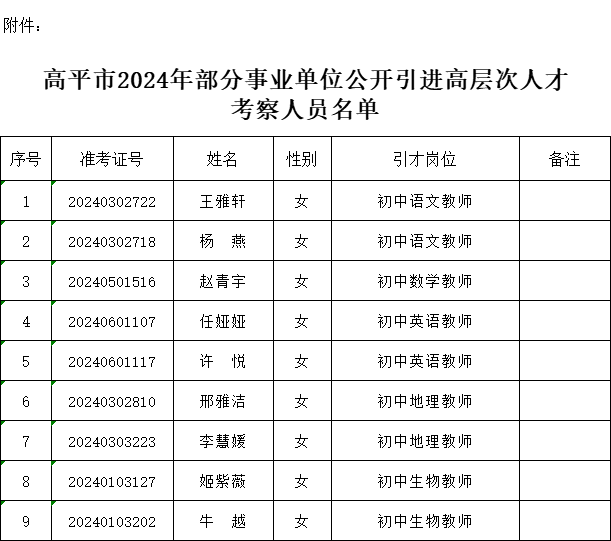 附件：

高平市2024年部分事业单位公开引进高层次人才考察人员名单

| 序号 | 准考证号 | 姓名 | 性别 | 引才岗位 | 备注 |
|---|---|---|---|---|---|
| 1 | 20240302722 | 王雅轩 | 女 | 初中语文教师 | |
| 2 | 20240302718 | 杨　燕 | 女 | 初中语文教师 | |
| 3 | 20240501516 | 赵青宇 | 女 | 初中数学教师 | |
| 4 | 20240601107 | 任娅娅 | 女 | 初中英语教师 | |
| 5 | 20240601117 | 许　悦 | 女 | 初中英语教师 | |
| 6 | 20240302810 | 邢雅洁 | 女 | 初中地理教师 | |
| 7 | 20240303223 | 李慧媛 | 女 | 初中地理教师 | |
| 8 | 20240103127 | 姬紫薇 | 女 | 初中生物教师 | |
| 9 | 20240103202 | 牛　越 | 女 | 初中生物教师 | |